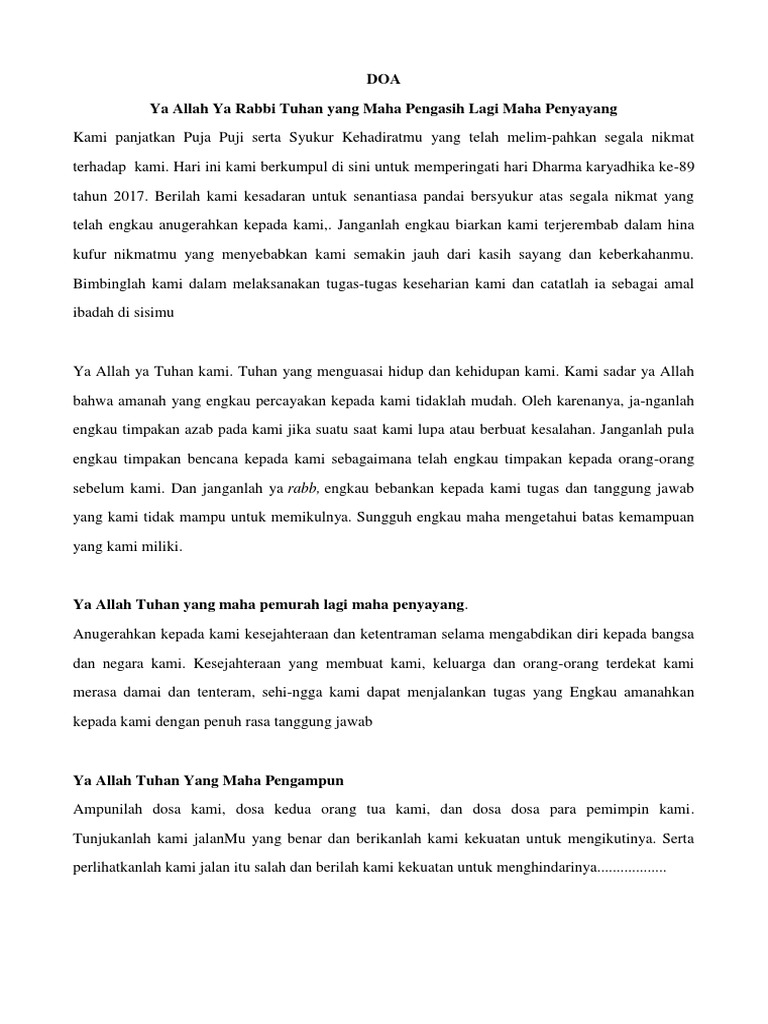 DOA

Ya Allah Ya Rabbi Tuhan yang Maha Pengasih Lagi Maha Penyayang

Kami panjatkan Puja Puji serta Syukur Kehadiratmu yang telah melim-pahkan segala nikmat terhadap kami. Hari ini kami berkumpul di sini untuk memperingati hari Dharma karyadhika ke-89 tahun 2017. Berilah kami kesadaran untuk senantiasa pandai bersyukur atas segala nikmat yang telah engkau anugerahkan kepada kami,. Janganlah engkau biarkan kami terjerembab dalam hina kufur nikmatmu yang menyebabkan kami semakin jauh dari kasih sayang dan keberkahanmu. Bimbinglah kami dalam melaksanakan tugas-tugas keseharian kami dan catatlah ia sebagai amal ibadah di sisimu

Ya Allah ya Tuhan kami. Tuhan yang menguasai hidup dan kehidupan kami. Kami sadar ya Allah bahwa amanah yang engkau percayakan kepada kami tidaklah mudah. Oleh karenanya, ja-nganlah engkau timpakan azab pada kami jika suatu saat kami lupa atau berbuat kesalahan. Janganlah pula engkau timpakan bencana kepada kami sebagaimana telah engkau timpakan kepada orang-orang sebelum kami. Dan janganlah ya rabb, engkau bebankan kepada kami tugas dan tanggung jawab yang kami tidak mampu untuk memikulnya. Sungguh engkau maha mengetahui batas kemampuan yang kami miliki.

Ya Allah Tuhan yang maha pemurah lagi maha penyayang.

Anugerahkan kepada kami kesejahteraan dan ketentraman selama mengabdikan diri kepada bangsa dan negara kami. Kesejahteraan yang membuat kami, keluarga dan orang-orang terdekat kami merasa damai dan tenteram, sehi-ngga kami dapat menjalankan tugas yang Engkau amanahkan kepada kami dengan penuh rasa tanggung jawab

Ya Allah Tuhan Yang Maha Pengampun

Ampunilah dosa kami, dosa kedua orang tua kami, dan dosa dosa para pemimpin kami. Tunjukanlah kami jalanMu yang benar dan berikanlah kami kekuatan untuk mengikutinya. Serta perlihatkanlah kami jalan itu salah dan berilah kami kekuatan untuk menghindarinya..................